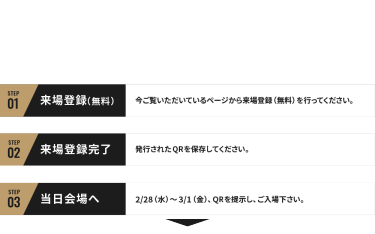 STEP
01
来場登録(無料)

今ご覧いただいているページから来場登録(無料)を行ってください。

STEP
02
来場登録完了

発行されたQRを保存してください。

STEP
03
当日会場へ

2/28(水)～3/1(金)、QRを提示し、ご入場下さい。